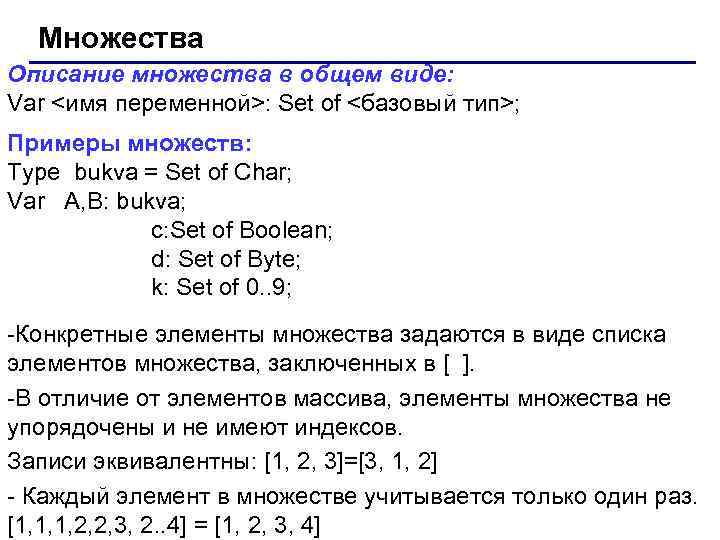 Множества

Описание множества в общем виде:
Var <имя переменной>: Set of <базовый тип>;

Примеры множеств:
Type bukva = Set of Char;
Var A,B: bukva;
c:Set of Boolean;
d: Set of Byte;
k: Set of 0..9;

-Конкретные элементы множества задаются в виде списка элементов множества, заключенных в [ ].

-В отличие от элементов массива, элементы множества не упорядочены и не имеют индексов.

Записи эквивалентны: [1, 2, 3]=[3, 1, 2]

- Каждый элемент в множестве учитывается только один раз. [1,1,1,2,2,3, 2..4] = [1, 2, 3, 4]